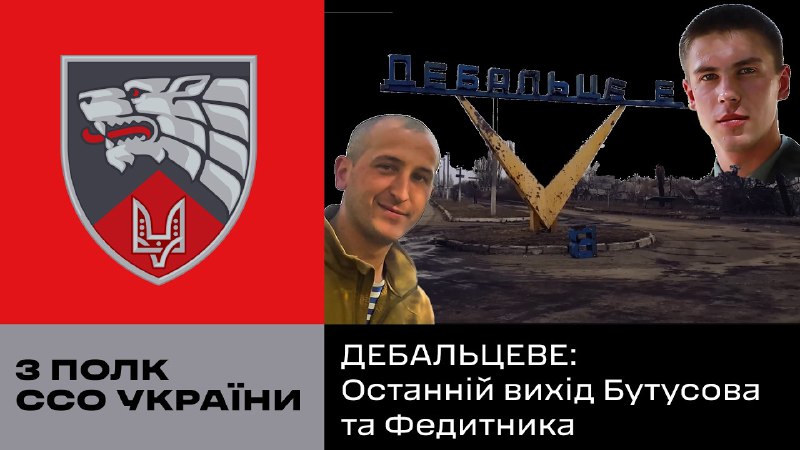 ДЕБАЛЬЦЕ Е

3 ПОЛК ССО УКРАЇНИ

ДЕБАЛЬЦЕВЕ: Останній вихід Бутусова та Федитника